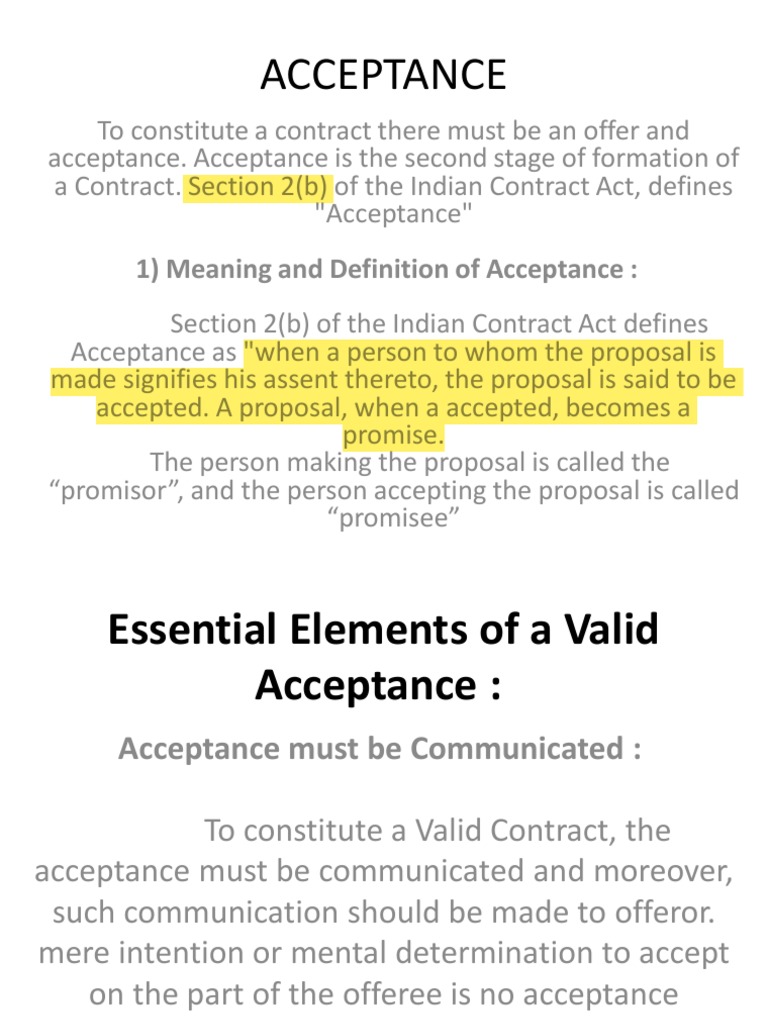 ACCEPTANCE

To constitute a contract there must be an offer and acceptance. Acceptance is the second stage of formation of a Contract. Section 2(b) of the Indian Contract Act, defines "Acceptance"

1) Meaning and Definition of Acceptance :

Section 2(b) of the Indian Contract Act defines Acceptance as "when a person to whom the proposal is made signifies his assent thereto, the proposal is said to be accepted. A proposal, when a accepted, becomes a promise.
The person making the proposal is called the “promisor”, and the person accepting the proposal is called “promisee”

Essential Elements of a Valid Acceptance :

Acceptance must be Communicated :

To constitute a Valid Contract, the acceptance must be communicated and moreover, such communication should be made to offeror. mere intention or mental determination to accept on the part of the offeree is no acceptance